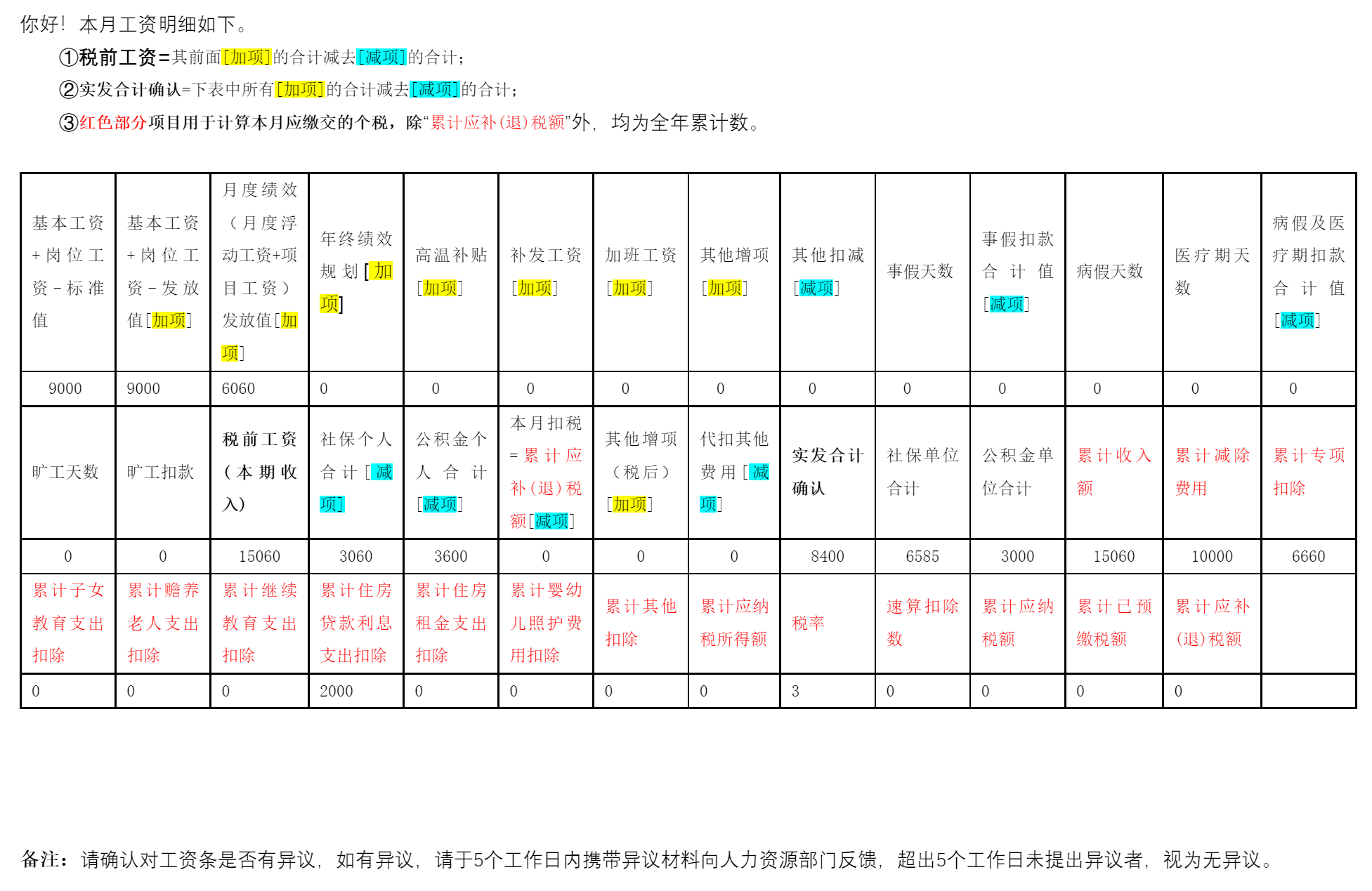 你好！本月工资明细如下。

①税前工资=其前面[加项]的合计减去[减项]的合计；

②实发合计确认=下表中所有[加项]的合计减去[减项]的合计；

③红色部分项目用于计算本月应缴交的个税，除“累计应补(退)税额”外，均为全年累计数。

| 基本工资+岗位工资-标准值 | 基本工资+岗位工资-发放值[加项] | 月度绩效（月度浮动工资+项目工资）发放值[加项] | 年终绩效规划[加项] | 高温补贴[加项] | 补发工资[加项] | 加班工资[加项] | 其他增项[加项] | 其他扣减[减项] | 事假天数 | 事假扣款合计值[减项] | 病假天数 | 医疗期天数 | 病假及医疗期扣款合计值[减项] |
|---|---|---|---|---|---|---|---|---|---|---|---|---|---|
| 9000 | 9000 | 6060 | 0 | 0 | 0 | 0 | 0 | 0 | 0 | 0 | 0 | 0 | 0 |
| 旷工天数 | 旷工扣款 | 税前工资（本期收入） | 社保个人合计[减项] | 公积金个人合计[减项] | 本月扣税=累计应补(退)税额[减项] | 其他增项（税后）[加项] | 代扣其他费用[减项] | 实发合计确认 | 社保单位合计 | 公积金单位合计 | 累计收入额 | 累计减除费用 | 累计专项扣除 |
| 0 | 0 | 15060 | 3060 | 3600 | 0 | 0 | 0 | 8400 | 6585 | 3000 | 15060 | 10000 | 6660 |
| 累计子女教育支出扣除 | 累计赡养老人支出扣除 | 累计继续教育支出扣除 | 累计住房贷款利息支出扣除 | 累计住房租金支出扣除 | 累计婴幼儿照护费用扣除 | 累计其他扣除 | 累计应纳税所得额 | 税率 | 速算扣除数 | 累计应纳税额 | 累计已预缴税额 | 累计应补(退)税额 | |
| 0 | 0 | 0 | 2000 | 0 | 0 | 0 | 0 | 3 | 0 | 0 | 0 | 0 | |

备注：请确认对工资条是否有异议，如有异议，请于5个工作日内携带异议材料向人力资源部门反馈，超出5个工作日未提出异议者，视为无异议。